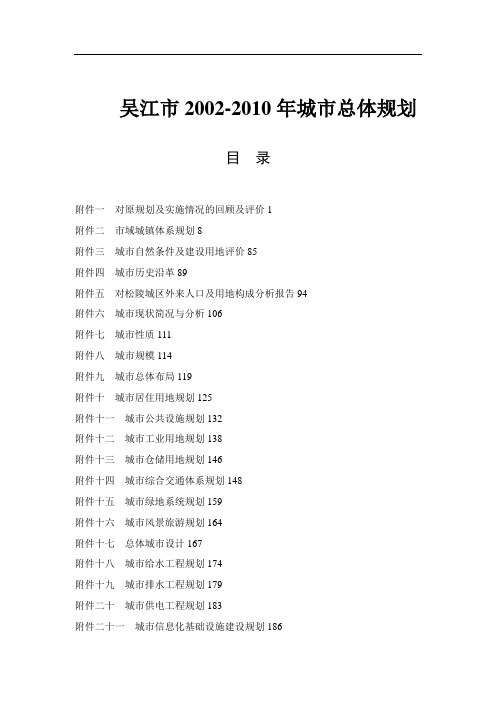 吴江市 2002-2010 年城市总体规划

目 录

附件一 对原规划及实施情况的回顾及评价 1
附件二 市域城镇体系规划 8
附件三 城市自然条件及建设用地评价 85
附件四 城市历史沿革 89
附件五 对松陵城区外来人口及用地构成分析报告 94
附件六 城市现状简况与分析 106
附件七 城市性质 111
附件八 城市规模 114
附件九 城市总体布局 119
附件十 城市居住用地规划 125
附件十一 城市公共设施规划 132
附件十二 城市工业用地规划 138
附件十三 城市仓储用地规划 146
附件十四 城市综合交通体系规划 148
附件十五 城市绿地系统规划 159
附件十六 城市风景旅游规划 164
附件十七 总体城市设计 167
附件十八 城市给水工程规划 174
附件十九 城市排水工程规划 179
附件二十 城市供电工程规划 183
附件二十一 城市信息化基础设施建设规划 186